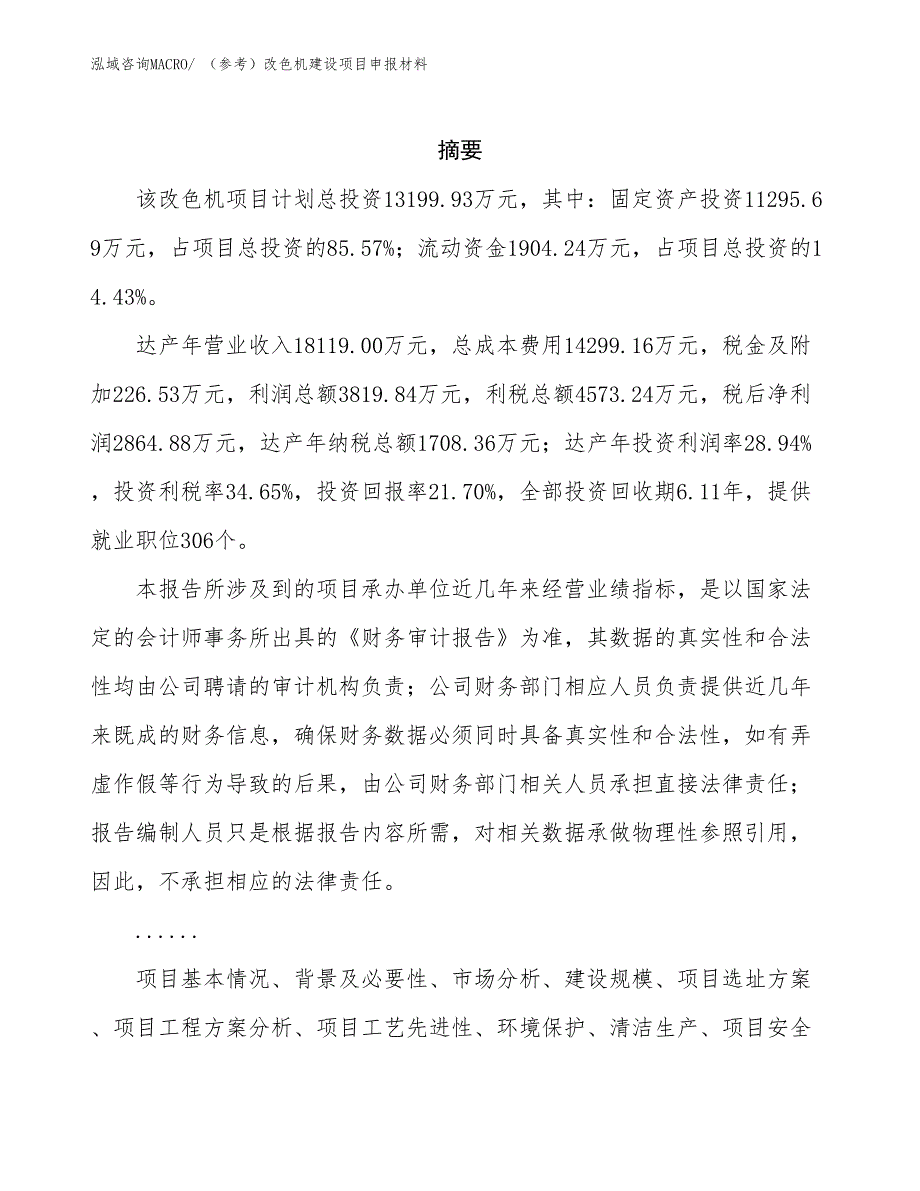 泓域咨询MACRO/ （参考）改色机建设项目申报材料

摘要

该改色机项目计划总投资13199.93万元，其中：固定资产投资11295.69万元，占项目总投资的85.57%；流动资金1904.24万元，占项目总投资的14.43%。

达产年营业收入18119.00万元，总成本费用14299.16万元，税金及附加226.53万元，利润总额3819.84万元，利税总额4573.24万元，税后净利润2864.88万元，达产年纳税总额1708.36万元；达产年投资利润率28.94%，投资利税率34.65%，投资回报率21.70%，全部投资回收期6.11年，提供就业职位306个。

本报告所涉及到的项目承办单位近几年来经营业绩指标，是以国家法定的会计师事务所出具的《财务审计报告》为准，其数据的真实性和合法性均由公司聘请的审计机构负责；公司财务部门相应人员负责提供近几年来既成的财务信息，确保财务数据必须同时具备真实性和合法性，如有弄虚作假等行为导致的后果，由公司财务部门相关人员承担直接法律责任；报告编制人员只是根据报告内容所需，对相关数据承做物理性参照引用，因此，不承担相应的法律责任。

......

项目基本情况、背景及必要性、市场分析、建设规模、项目选址方案、项目工程方案分析、项目工艺先进性、环境保护、清洁生产、项目安全